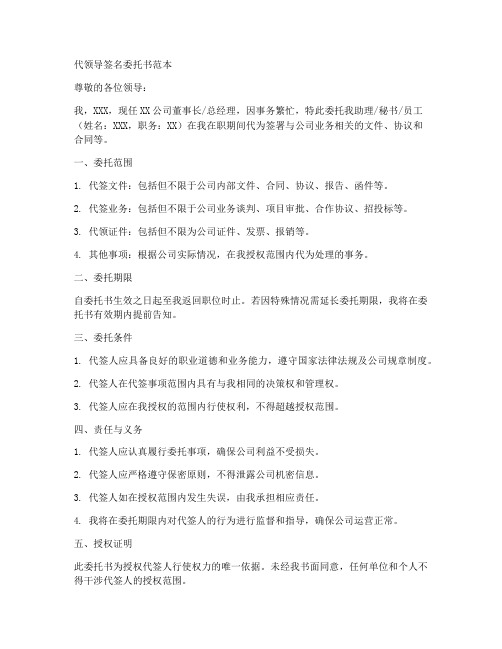 代领导签名委托书范本

尊敬的各位领导：

我，XXX，现任XX公司董事长/总经理，因事务繁忙，特此委托我助理/秘书/员工（姓名：XXX，职务：XX）在我在职期间代为签署与公司业务相关的文件、协议和合同等。

一、委托范围

1. 代签文件：包括但不限于公司内部文件、合同、协议、报告、函件等。

2. 代签业务：包括但不限于公司业务谈判、项目审批、合作协议、招投标等。

3. 代领证件：包括但不限为公司证件、发票、报销等。

4. 其他事项：根据公司实际情况，在我授权范围内代为处理的事务。

二、委托期限

自委托书生效之日起至我返回职位时止。若因特殊情况需延长委托期限，我将在委托书有效期内提前告知。

三、委托条件

1. 代签人应具备良好的职业道德和业务能力，遵守国家法律法规及公司规章制度。

2. 代签人在代签事项范围内具有与我相同的决策权和管理权。

3. 代签人应在我授权的范围内行使权利，不得超越授权范围。

四、责任与义务

1. 代签人应认真履行委托事项，确保公司利益不受损失。

2. 代签人应严格遵守保密原则，不得泄露公司机密信息。

3. 代签人如在授权范围内发生失误，由我承担相应责任。

4. 我将在委托期限内对代签人的行为进行监督和指导，确保公司运营正常。

五、授权证明

此委托书为授权代签人行使权力的唯一依据。未经我书面同意，任何单位和个人不得干涉代签人的授权范围。